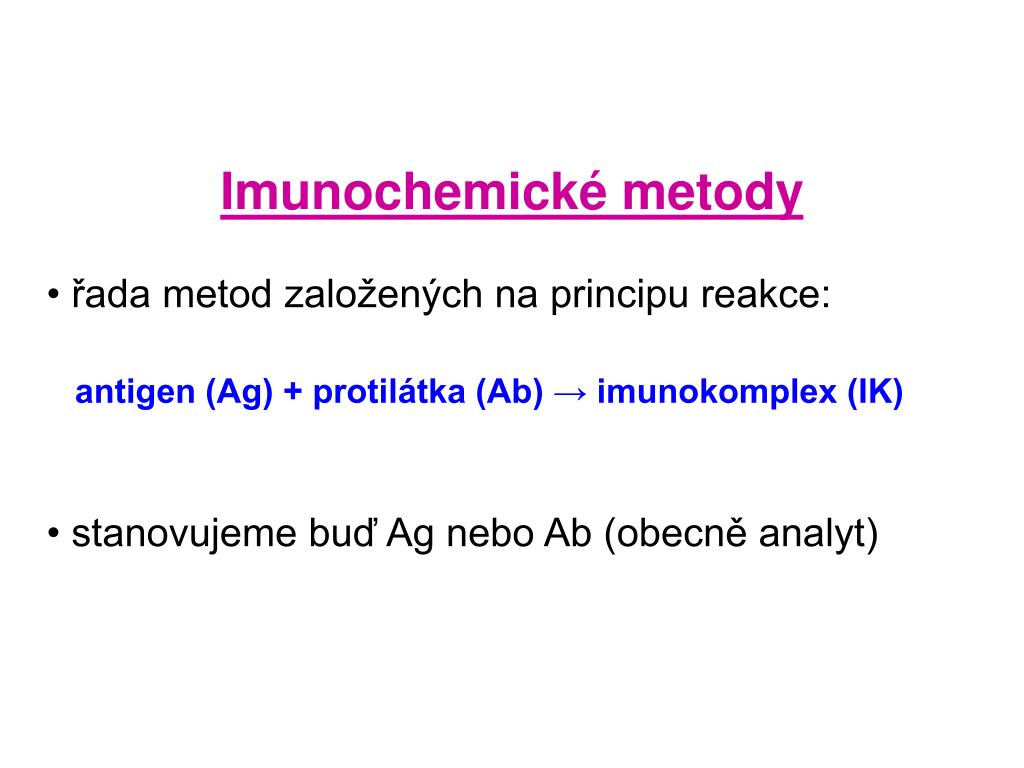 Imunochemické metody

• řada metod založených na principu reakce:

antigen (Ag) + protilátka (Ab) → imunokomplex (IK)

• stanovujeme buď Ag nebo Ab (obecně analyt)